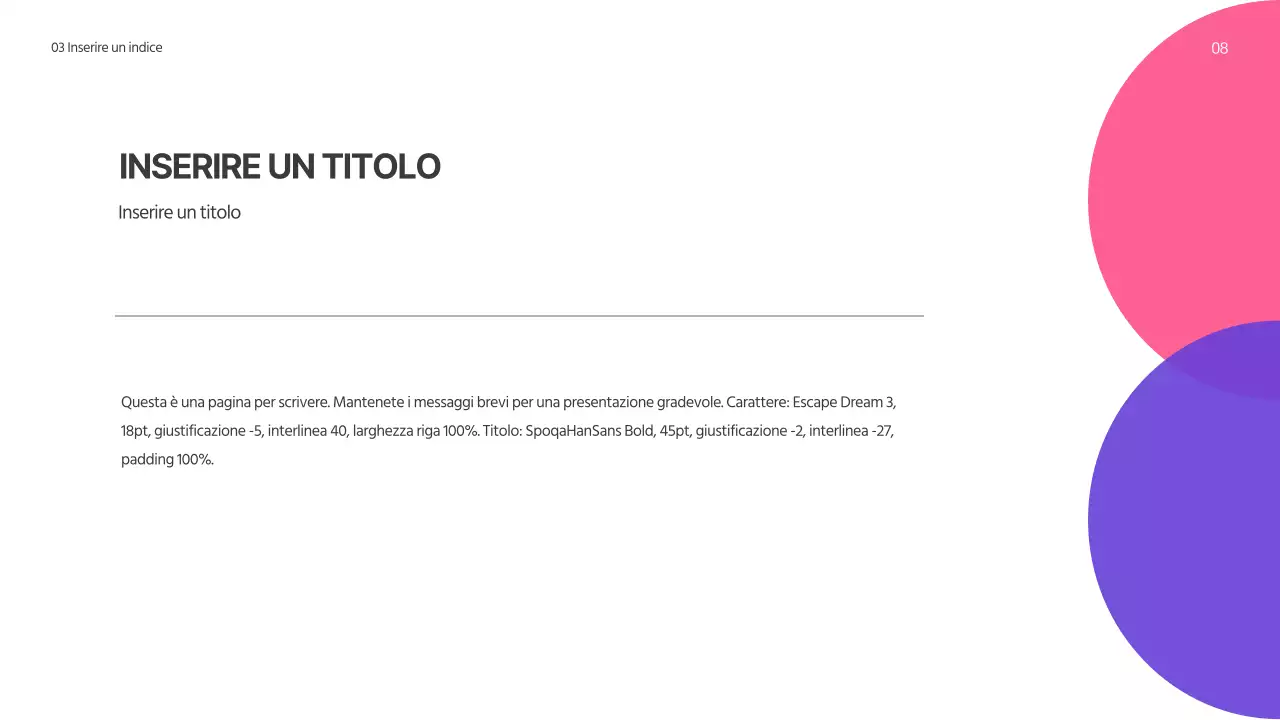 03 Inserire un indice

08

INSERIRE UN TITOLO

Inserire un titolo

Questa è una pagina per scrivere. Mantenete i messaggi brevi per una presentazione gradevole. Carattere: Escape Dream 3, 18pt, giustificazione -5, interlinea 40, larghezza riga 100%. Titolo: SpoqaHanSans Bold, 45pt, giustificazione -2, interlinea -27, padding 100%.